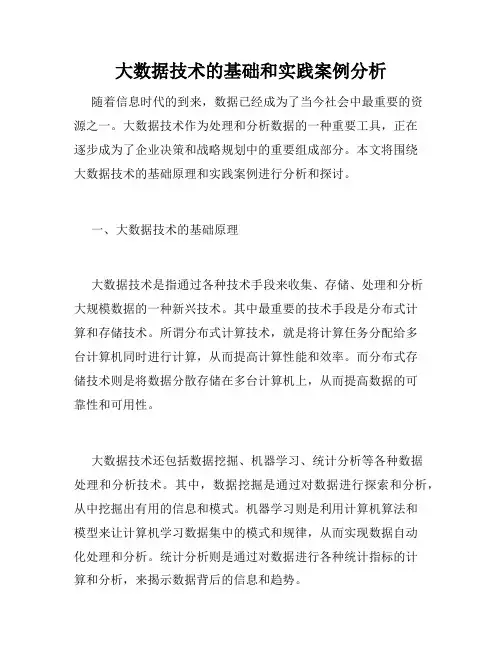 大数据技术的基础和实践案例分析

随着信息时代的到来，数据已经成为了当今社会中最重要的资源之一。大数据技术作为处理和分析数据的一种重要工具，正在逐步成为了企业决策和战略规划中的重要组成部分。本文将围绕大数据技术的基础原理和实践案例进行分析和探讨。

一、大数据技术的基础原理

大数据技术是指通过各种技术手段来收集、存储、处理和分析大规模数据的一种新兴技术。其中最重要的技术手段是分布式计算和存储技术。所谓分布式计算技术，就是将计算任务分配给多台计算机同时进行计算，从而提高计算性能和效率。而分布式存储技术则是将数据分散存储在多台计算机上，从而提高数据的可靠性和可用性。

大数据技术还包括数据挖掘、机器学习、统计分析等各种数据处理和分析技术。其中，数据挖掘是通过对数据进行探索和分析，从中挖掘出有用的信息和模式。机器学习则是利用计算机算法和模型来让计算机学习数据集中的模式和规律，从而实现数据自动化处理和分析。统计分析则是通过对数据进行各种统计指标的计算和分析，来揭示数据背后的信息和趋势。